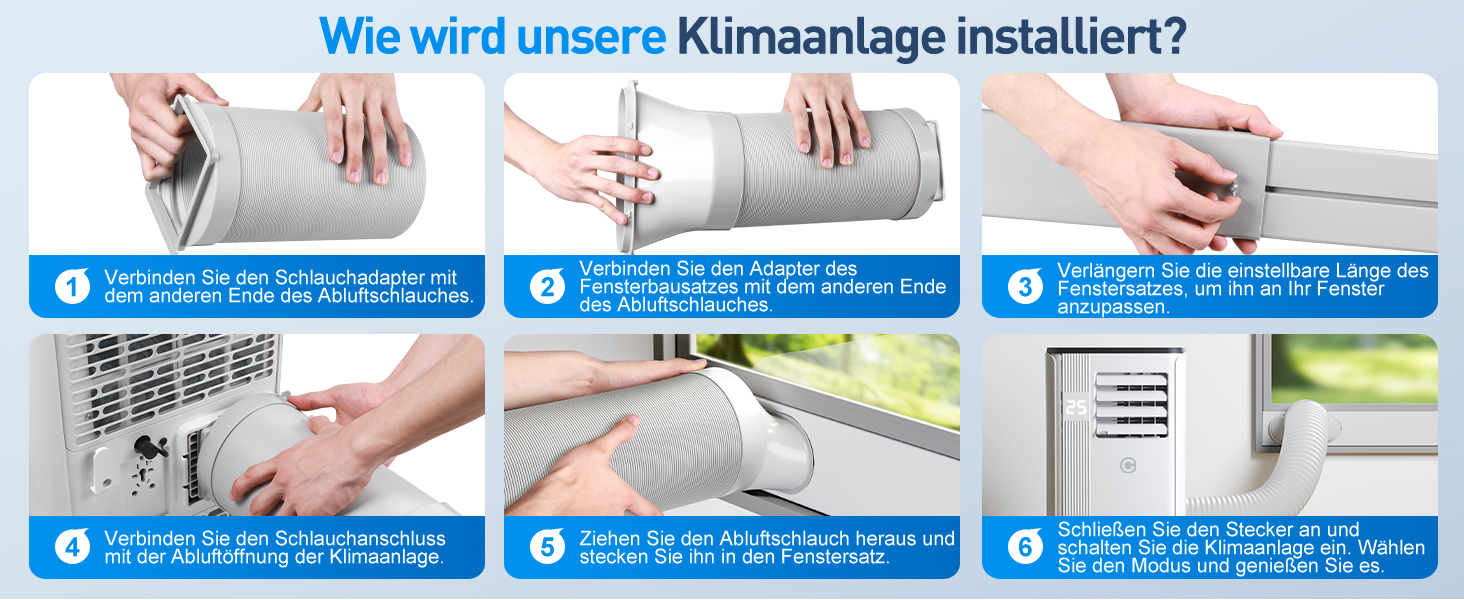 Wie wird unsere Klimaanlage installiert?

1 Verbinden Sie den Schlauchadapter mit dem anderen Ende des Abluftschlauches.

2 Verbinden Sie den Adapter des Fensterbausatzes mit dem anderen Ende des Abluftschlauches.

3 Verlängern Sie die einstellbare Länge des Fenstersatzes, um ihn an Ihr Fenster anzupassen.

4 Verbinden Sie den Schlauchanschluss mit der Abluftöffnung der Klimaanlage.

5 Ziehen Sie den Abluftschlauch heraus und stecken Sie ihn in den Fenstersatz.

25

6 Schließen Sie den Stecker an und schalten Sie die Klimaanlage ein. Wählen Sie den Modus und genießen Sie es.